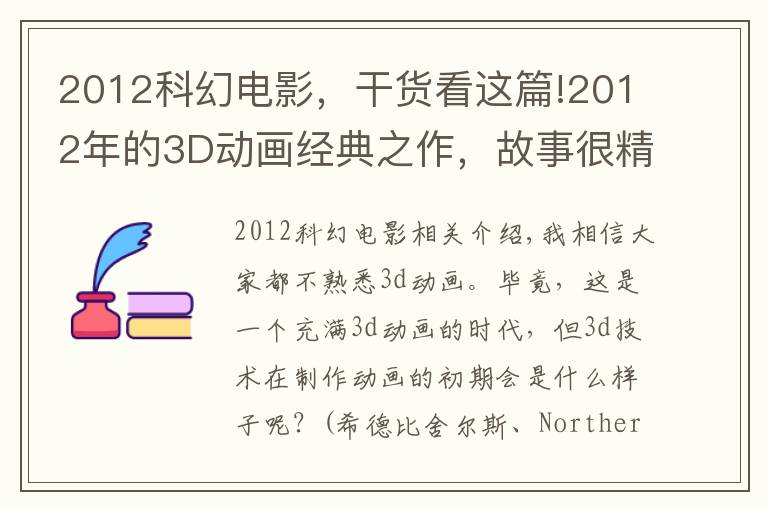 2012科幻电影，干货看这篇!2012年的3D动画经典之作，故事很精

2012科幻电影相关介绍，我相信大家都不熟悉3d动画。毕竟，这是一个充满3d动画的时代，但3d技术在制作动画的初期会是什么样子呢？（希德比舍尔斯、Norther